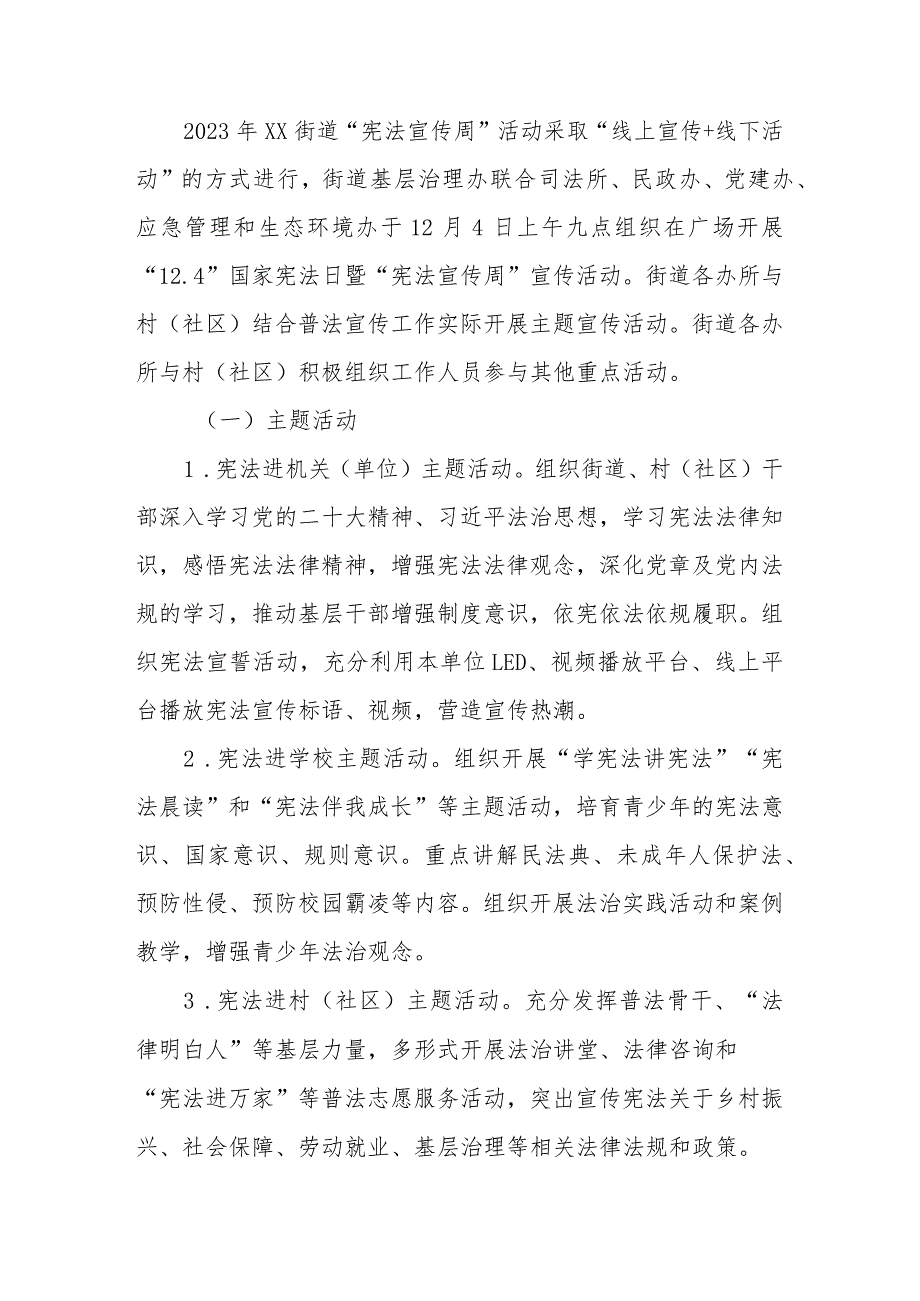 2023年XX街道“宪法宣传周”活动采取“线上宣传+线下活动”的方式进行，街道基层治理办联合司法所、民政办、党建办、应急管理和生态环境办于12月4日上午九点组织在广场开展“12.4”国家宪法日暨“宪法宣传周”宣传活动。街道各办所与村（社区）结合普法宣传工作实际开展主题宣传活动。街道各办所与村（社区）积极组织工作人员参与其他重点活动。

（一）主题活动

1．宪法进机关（单位）主题活动。组织街道、村（社区）干部深入学习党的二十大精神、习近平法治思想，学习宪法法律知识，感悟宪法法律精神，增强宪法法律观念，深化党章及党内法规的学习，推动基层干部增强制度意识，依宪依法依规履职。组织宪法宣誓活动，充分利用本单位LED、视频播放平台、线上平台播放宪法宣传标语、视频，营造宣传热潮。

2．宪法进学校主题活动。组织开展“学宪法讲宪法”“宪法晨读”和“宪法伴我成长”等主题活动，培育青少年的宪法意识、国家意识、规则意识。重点讲解民法典、未成年人保护法、预防性侵、预防校园霸凌等内容。组织开展法治实践活动和案例教学，增强青少年法治观念。

3．宪法进村（社区）主题活动。充分发挥普法骨干、“法律明白人”等基层力量，多形式开展法治讲堂、法律咨询和“宪法进万家”等普法志愿服务活动，突出宣传宪法关于乡村振兴、社会保障、劳动就业、基层治理等相关法律法规和政策。